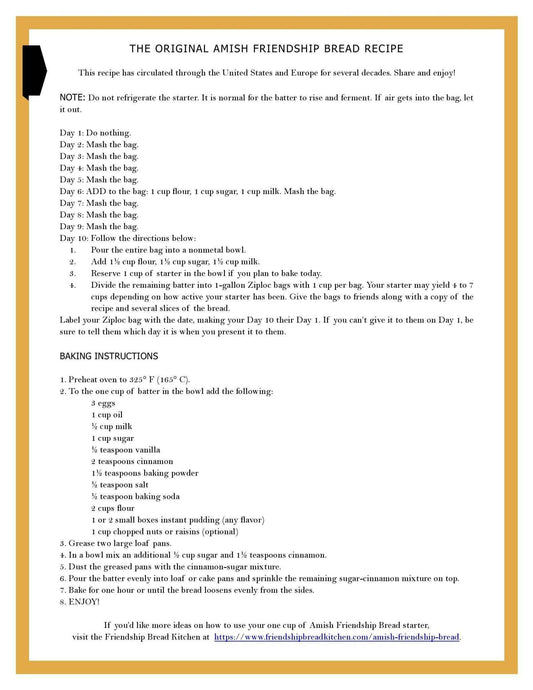 THE ORIGINAL AMISH FRIENDSHIP BREAD RECIPE

This recipe has circulated through the United States and Europe for several decades. Share and enjoy!

NOTE: Do not refrigerate the starter. It is normal for the batter to rise and ferment. If air gets into the bag, let it out.

Day 1: Do nothing.
Day 2: Mash the bag.
Day 3: Mash the bag.
Day 4: Mash the bag.
Day 5: Mash the bag.
Day 6: ADD to the bag: 1 cup flour, 1 cup sugar, 1 cup milk. Mash the bag.
Day 7: Mash the bag.
Day 8: Mash the bag.
Day 9: Mash the bag.
Day 10: Follow the directions below:
1. Pour the entire bag into a nonmetal bowl.
2. Add 1½ cup flour, 1½ cup sugar, 1½ cup milk.
3. Reserve 1 cup of starter in the bowl if you plan to bake today.
4. Divide the remaining batter into 1-gallon Ziploc bags with 1 cup per bag. Your starter may yield 4 to 7 cups depending on how active your starter has been. Give the bags to friends along with a copy of the recipe and several slices of the bread.
Label your Ziploc bag with the date, making your Day 10 their Day 1. If you can't give it to them on Day 1, be sure to tell them which day it is when you present it to them.

BAKING INSTRUCTIONS

1. Preheat oven to 325° F (165° C).
2. To the one cup of batter in the bowl add the following:
3 eggs
1 cup oil
½ cup milk
1 cup sugar
½ teaspoon vanilla
2 teaspoons cinnamon
1½ teaspoons baking powder
½ teaspoon salt
½ teaspoon baking soda
2 cups flour
1 or 2 small boxes instant pudding (any flavor)
1 cup chopped nuts or raisins (optional)
3. Grease two large loaf pans.
4. In a bowl mix an additional ½ cup sugar and 1½ teaspoons cinnamon.
5. Dust the greased pans with the cinnamon-sugar mixture.
6. Pour the batter evenly into loaf or cake pans and sprinkle the remaining sugar-cinnamon mixture on top.
7. Bake for one hour or until the bread loosens evenly from the sides.
8. ENJOY!

If you'd like more ideas on how to use your one cup of Amish Friendship Bread starter, visit the Friendship Bread Kitchen at https://www.friendshipbreadkitchen.com/amish-friendship-bread.